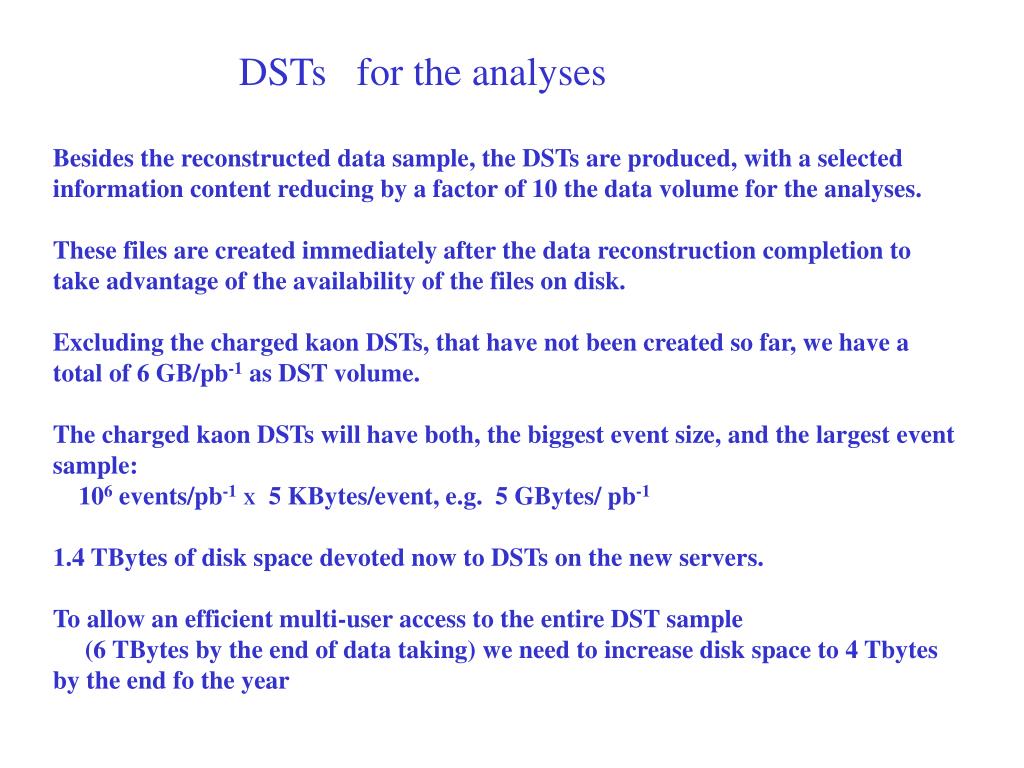 DSTs for the analyses

Besides the reconstructed data sample, the DSTs are produced, with a selected information content reducing by a factor of 10 the data volume for the analyses.

These files are created immediately after the data reconstruction completion to take advantage of the availability of the files on disk.

Excluding the charged kaon DSTs, that have not been created so far, we have a total of 6 GB/pb$^{-1}$ as DST volume.

The charged kaon DSTs will have both, the biggest event size, and the largest event sample:
$10^6$ events/pb$^{-1}$ x 5 KBytes/event, e.g. 5 GBytes/ pb$^{-1}$

1.4 TBytes of disk space devoted now to DSTs on the new servers.

To allow an efficient multi-user access to the entire DST sample
(6 TBytes by the end of data taking) we need to increase disk space to 4 Tbytes by the end fo the year